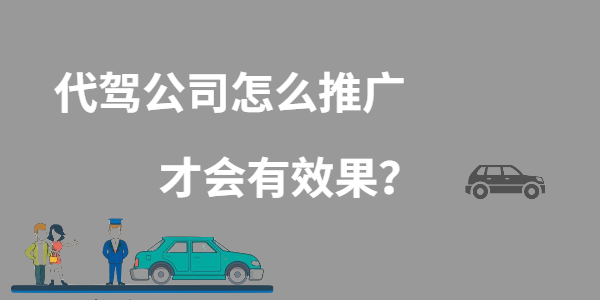 代驾公司怎么推广

才会有效果？